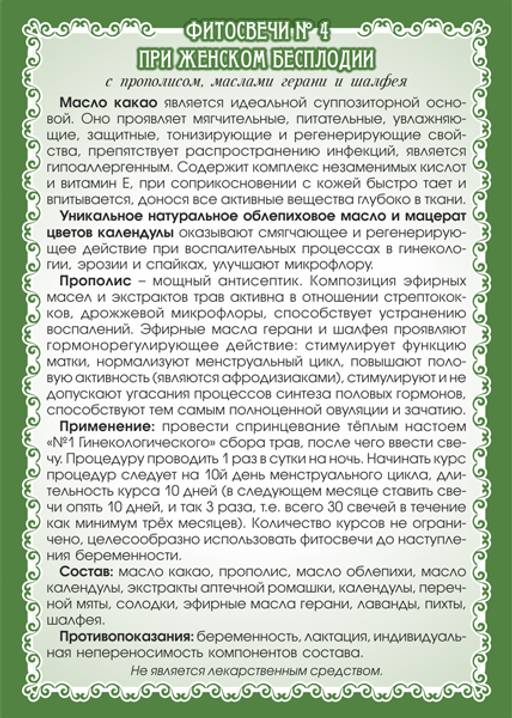 ФИТОСВЕЧИ № 4
ПРИ ЖЕНСКОМ БЕСПЛОДИИ
с прополисом, маслами герани и шалфея

Масло какао является идеальной суппозиторной основой. Оно проявляет мягчительные, питательные, увлажняющие, защитные, тонизирующие и регенерирующие свойства, препятствует распространению инфекций, является гипоаллергенным. Содержит комплекс незаменимых кислот и витамин Е, при соприкосновении с кожей быстро тает и впитывается, донося все активные вещества глубоко в ткани.

Уникальное натуральное облепиховое масло и мацерат цветов календулы оказывают смягчающее и регенерирующее действие при воспалительных процессах в гинекологии, эрозии и спайках, улучшают микрофлору.

Прополис – мощный антисептик. Композиция эфирных масел и экстрактов трав активна в отношении стрептококков, дрожжевой микрофлоры, способствует устранению воспалений. Эфирные масла герани и шалфея проявляют гормонорегулирующее действие: стимулирует функцию матки, нормализуют менструальный цикл, повышают половую активность (являются афродизиаками), стимулируют и не допускают угасания процессов синтеза половых гормонов, способствуют тем самым полноценной овуляции и зачатию.

Применение: провести спринцевание тёплым настоем «№1 Гинекологического» сбора трав, после чего ввести свечу. Процедуру проводить 1 раз в сутки на ночь. Начинать курс процедур следует на 10й день менструального цикла, длительность курса 10 дней (в следующем месяце ставить свечи опять 10 дней, и так 3 раза, т.е. всего 30 свечей в течение как минимум трёх месяцев). Количество курсов не ограничено, целесообразно использовать фитосвечи до наступления беременности.

Состав: масло какао, прополис, масло облепихи, масло календулы, экстракты аптечной ромашки, календулы, перечной мяты, солодки, эфирные масла герани, лаванды, пихты, шалфея.

Противопоказания: беременность, лактация, индивидуальная непереносимость компонентов состава.

Не является лекарственным средством.